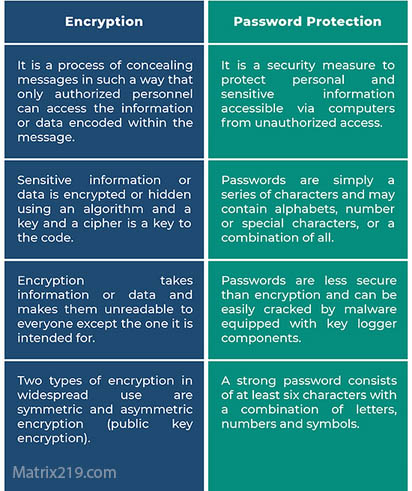 | Encryption | Password Protection |
|---|---|
| It is a process of concealing messages in such a way that only authorized personnel can access the information or data encoded within the message. | It is a security measure to protect personal and sensitive information accessible via computers from unauthorized access. |
| Sensitive information or data is encrypted or hidden using an algorithm and a key and a cipher is a key to the code. | Passwords are simply a series of characters and may contain alphabets, number or special characters, or a combination of all. |
| Encryption takes information or data and makes them unreadable to everyone except the one it is intended for. | Passwords are less secure than encryption and can be easily cracked by malware equipped with key logger components. |
| Two types of encryption in widespread use are symmetric and asymmetric encryption (public key encryption). | A strong password consists of at least six characters with a combination of letters, numbers and symbols. |

Matrix219.com